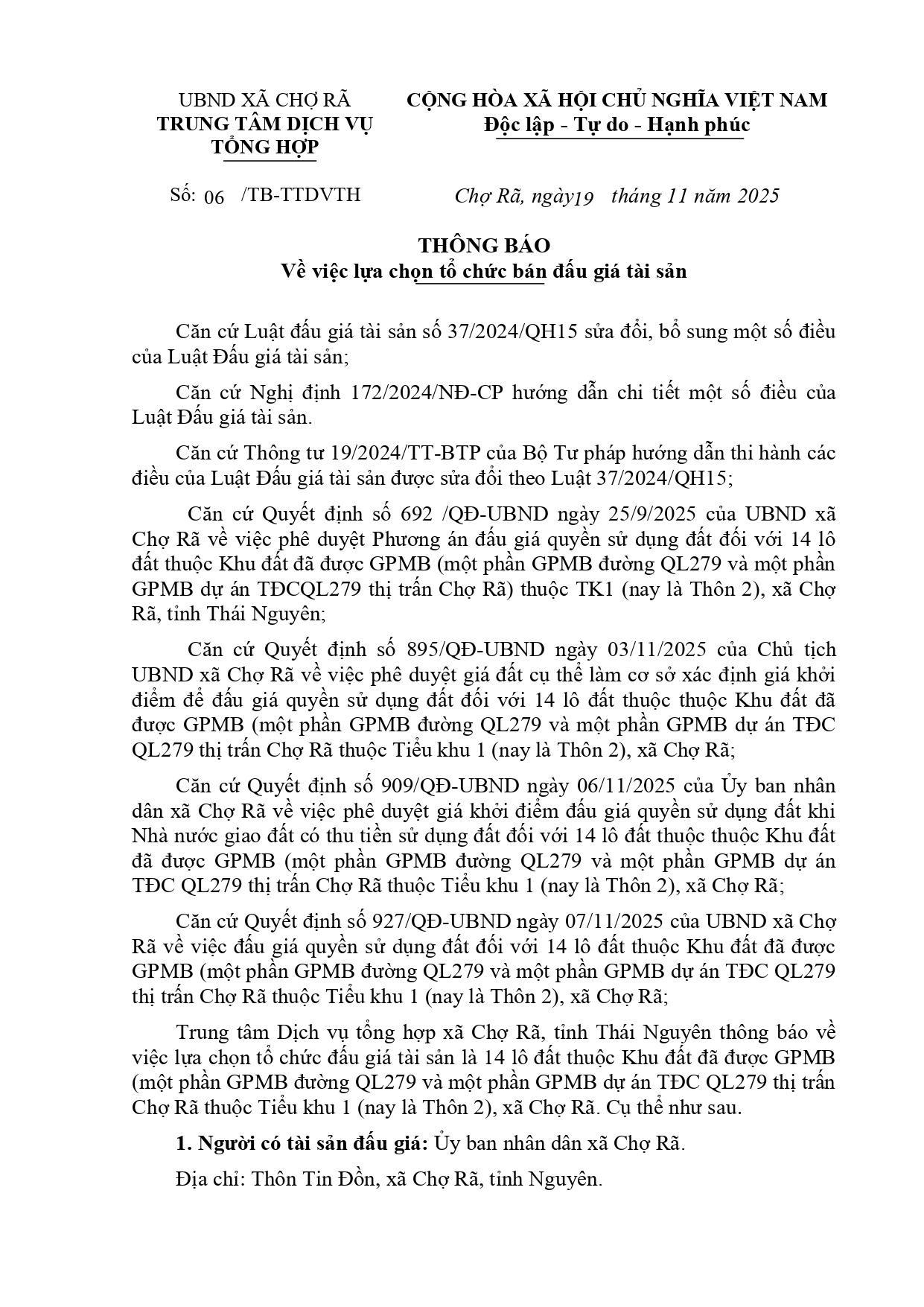 UBND XÃ CHỢ RÃ
TRUNG TÂM DỊCH VỤ TỔNG HỢP

CỘNG HÒA XÃ HỘI CHỦ NGHĨA VIỆT NAM
Độc lập - Tự do - Hạnh phúc

Số: 06 /TB-TTDVTH

Chợ Rã, ngày19 tháng 11 năm 2025

THÔNG BÁO
Về việc lựa chọn tổ chức bán đấu giá tài sản

Căn cứ Luật đấu giá tài sản số 37/2024/QH15 sửa đổi, bổ sung một số điều của Luật Đấu giá tài sản;

Căn cứ Nghị định 172/2024/NĐ-CP hướng dẫn chi tiết một số điều của Luật Đấu giá tài sản.

Căn cứ Thông tư 19/2024/TT-BTP của Bộ Tư pháp hướng dẫn thi hành các điều của Luật Đấu giá tài sản được sửa đổi theo Luật 37/2024/QH15;

Căn cứ Quyết định số 692 /QĐ-UBND ngày 25/9/2025 của UBND xã Chợ Rã về việc phê duyệt Phương án đấu giá quyền sử dụng đất đối với 14 lô đất thuộc Khu đất đã được GPMB (một phần GPMB đường QL279 và một phần GPMB dự án TĐCQL279 thị trấn Chợ Rã) thuộc TK1 (nay là Thôn 2), xã Chợ Rã, tỉnh Thái Nguyên;

Căn cứ Quyết định số 895/QĐ-UBND ngày 03/11/2025 của Chủ tịch UBND xã Chợ Rã về việc phê duyệt giá đất cụ thể làm cơ sở xác định giá khởi điểm để đấu giá quyền sử dụng đất đối với 14 lô đất thuộc thuộc Khu đất đã được GPMB (một phần GPMB đường QL279 và một phần GPMB dự án TĐC QL279 thị trấn Chợ Rã thuộc Tiểu khu 1 (nay là Thôn 2), xã Chợ Rã;

Căn cứ Quyết định số 909/QĐ-UBND ngày 06/11/2025 của Ủy ban nhân dân xã Chợ Rã về việc phê duyệt giá khởi điểm đấu giá quyền sử dụng đất khi Nhà nước giao đất có thu tiền sử dụng đất đối với 14 lô đất thuộc thuộc Khu đất đã được GPMB (một phần GPMB đường QL279 và một phần GPMB dự án TĐC QL279 thị trấn Chợ Rã thuộc Tiểu khu 1 (nay là Thôn 2), xã Chợ Rã;

Căn cứ Quyết định số 927/QĐ-UBND ngày 07/11/2025 của UBND xã Chợ Rã về việc đấu giá quyền sử dụng đất đối với 14 lô đất thuộc Khu đất đã được GPMB (một phần GPMB đường QL279 và một phần GPMB dự án TĐC QL279 thị trấn Chợ Rã thuộc Tiểu khu 1 (nay là Thôn 2), xã Chợ Rã;

Trung tâm Dịch vụ tổng hợp xã Chợ Rã, tỉnh Thái Nguyên thông báo về việc lựa chọn tổ chức đấu giá tài sản là 14 lô đất thuộc Khu đất đã được GPMB (một phần GPMB đường QL279 và một phần GPMB dự án TĐC QL279 thị trấn Chợ Rã thuộc Tiểu khu 1 (nay là Thôn 2), xã Chợ Rã. Cụ thể như sau.

1. Người có tài sản đấu giá: Ủy ban nhân dân xã Chợ Rã.

Địa chỉ: Thôn Tin Đồn, xã Chợ Rã, tỉnh Nguyên.